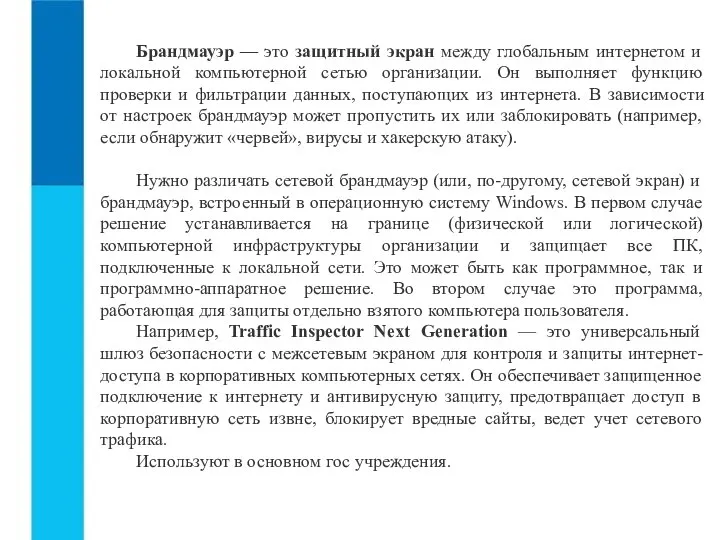 Брандмауэр — это защитный экран между глобальным интернетом и локальной компьютерной сетью организации. Он выполняет функцию проверки и фильтрации данных, поступающих из интернета. В зависимости от настроек брандмауэр может пропустить их или заблокировать (например, если обнаружит «червей», вирусы и хакерскую атаку).

Нужно различать сетевой брандмауэр (или, по-другому, сетевой экран) и брандмауэр, встроенный в операционную систему Windows. В первом случае решение устанавливается на границе (физической или логической) компьютерной инфраструктуры организации и защищает все ПК, подключенные к локальной сети. Это может быть как программное, так и программно-аппаратное решение. Во втором случае это программа, работающая для защиты отдельно взятого компьютера пользователя.

Например, Traffic Inspector Next Generation — это универсальный шлюз безопасности с межсетевым экраном для контроля и защиты интернет-доступа в корпоративных компьютерных сетях. Он обеспечивает защищенное подключение к интернету и антивирусную защиту, предотвращает доступ в корпоративную сеть извне, блокирует вредные сайты, ведет учет сетевого трафика.

Используют в основном гос учреждения.